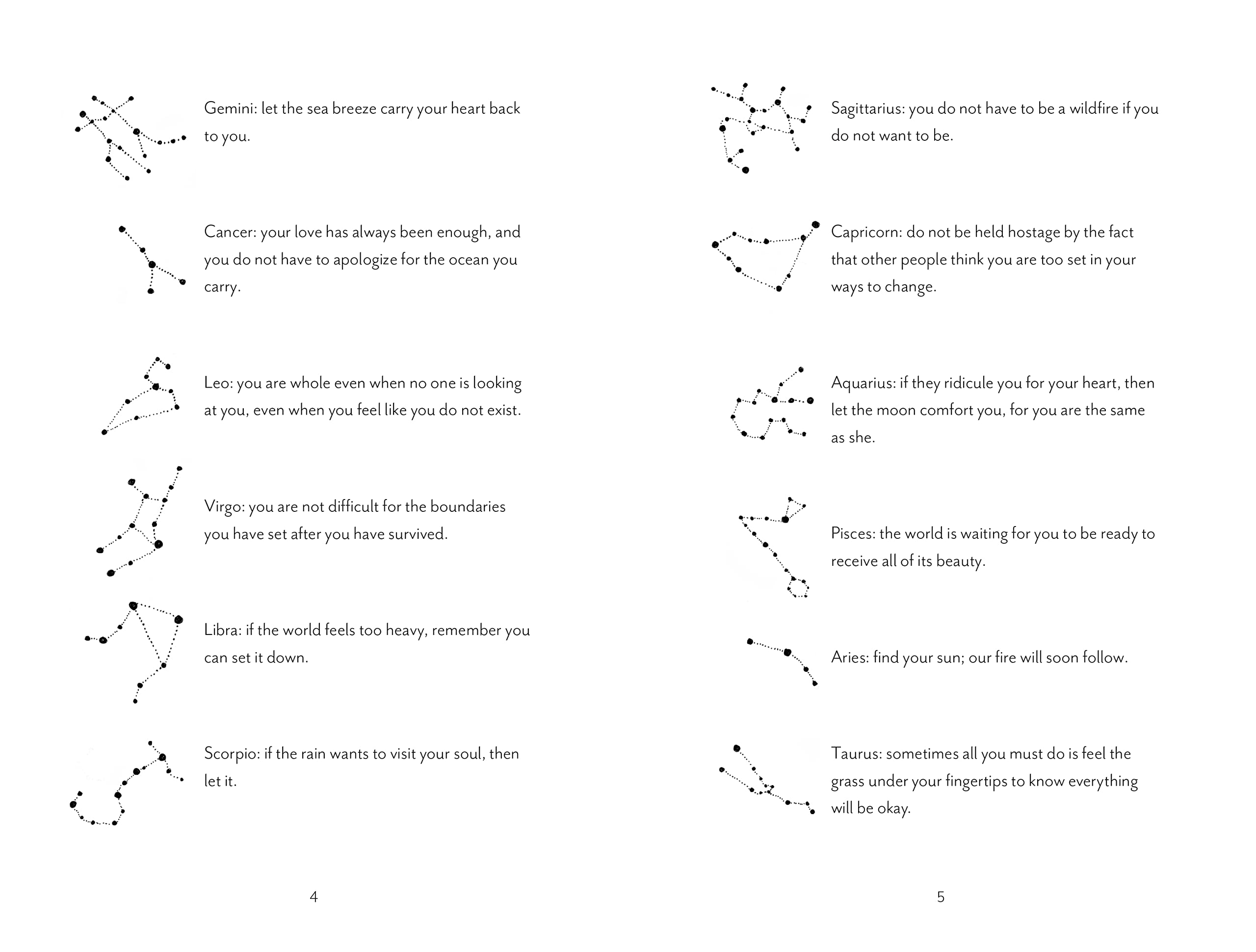 Gemini: let the sea breeze carry your heart back to you.

Cancer: your love has always been enough, and you do not have to apologize for the ocean you carry.

Leo: you are whole even when no one is looking at you, even when you feel like you do not exist.

Virgo: you are not difficult for the boundaries you have set after you have survived.

Libra: if the world feels too heavy, remember you can set it down.

Scorpio: if the rain wants to visit your soul, then let it.

4

Sagittarius: you do not have to be a wildfire if you do not want to be.

Capricorn: do not be held hostage by the fact that other people think you are too set in your ways to change.

Aquarius: if they ridicule you for your heart, then let the moon comfort you, for you are the same as she.

Pisces: the world is waiting for you to be ready to receive all of its beauty.

Aries: find your sun; our fire will soon follow.

Taurus: sometimes all you must do is feel the grass under your fingertips to know everything will be okay.

5